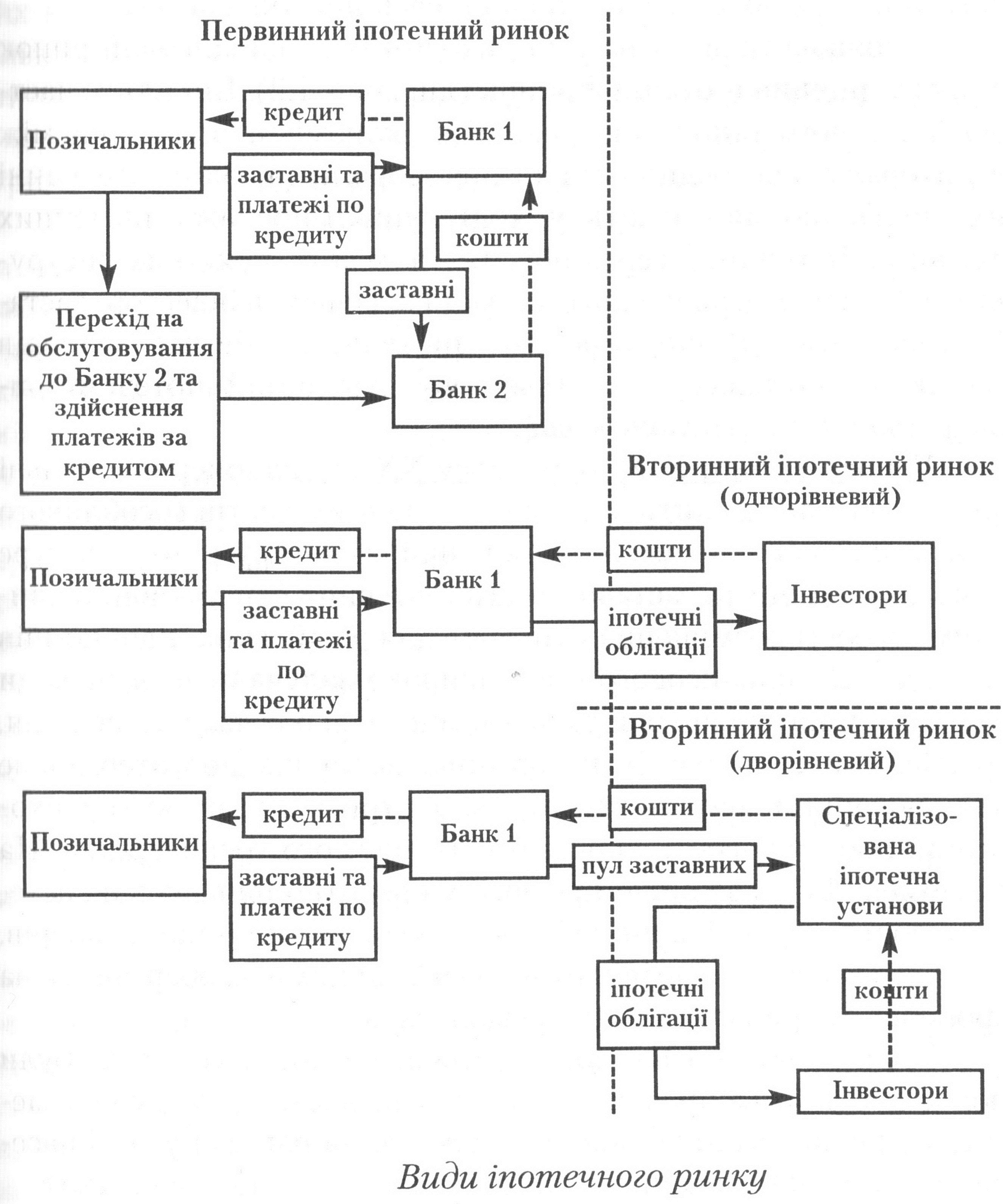 Первинний іпотечний ринок

Позичальники

кредит

Банк 1

заставні та платежі по кредиту

кошти

заставні

Перехід на обслуговування до Банку 2 та здійснення платежів за кредитом

Банк 2

Вторинний іпотечний ринок (однорівневий)

Позичальники

кредит

Банк 1

кошти

Інвестори

заставні та платежі по кредиту

іпотечні облігації

Вторинний іпотечний ринок (дворівневий)

Позичальники

кредит

Банк 1

кошти

Спеціалізована іпотечна установи

заставні та платежі по кредиту

пул заставних

іпотечні облігації

кошти

Інвестори

Види іпотечного ринку